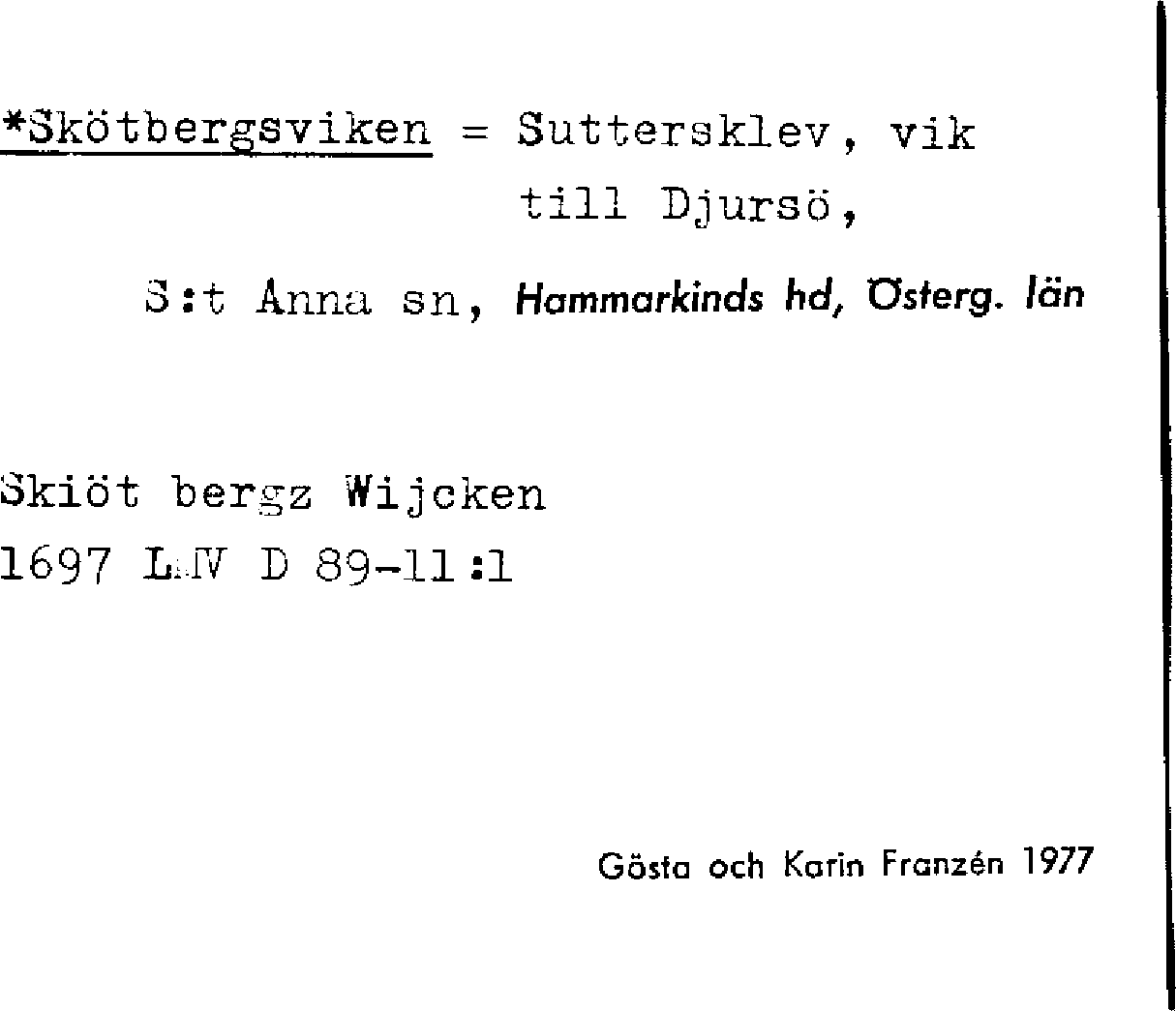 *Skötbergsviken = Suttersklev, vik till Djursö,

S:t Anna sn, Hammarkinds hd, Österg. län

Skiöt bergz Wijcken
1697 LMV D 89-11:1

Gösta och Karin Franzén 1977